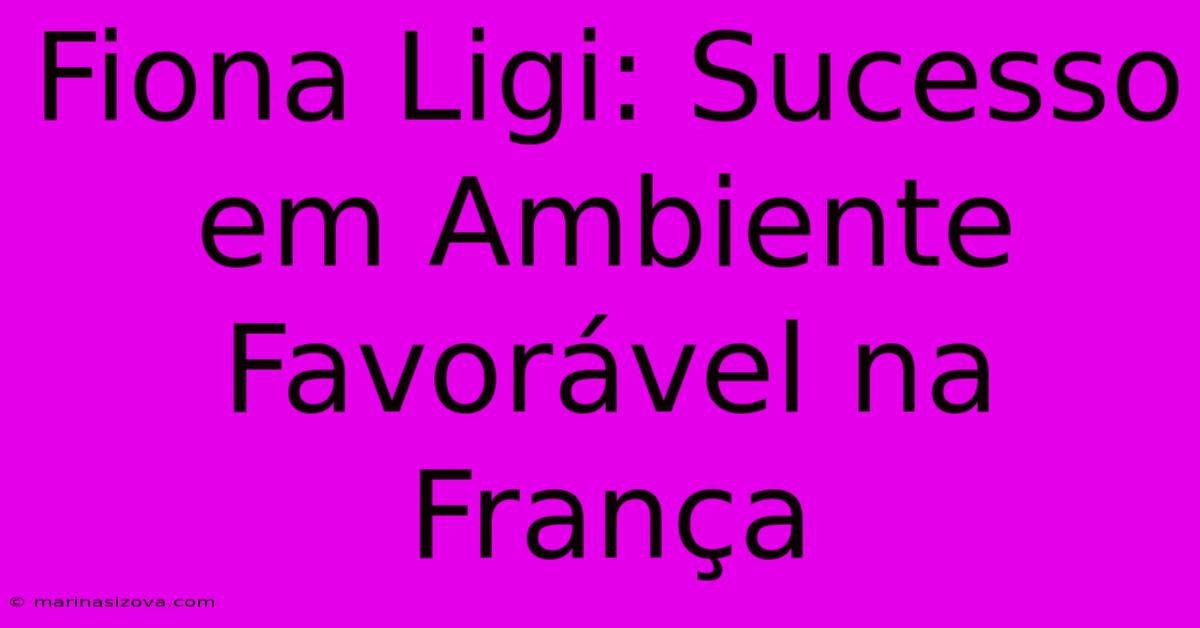 Fiona Ligi: Sucesso em Ambiente Favorável na França

© marinasizova.com